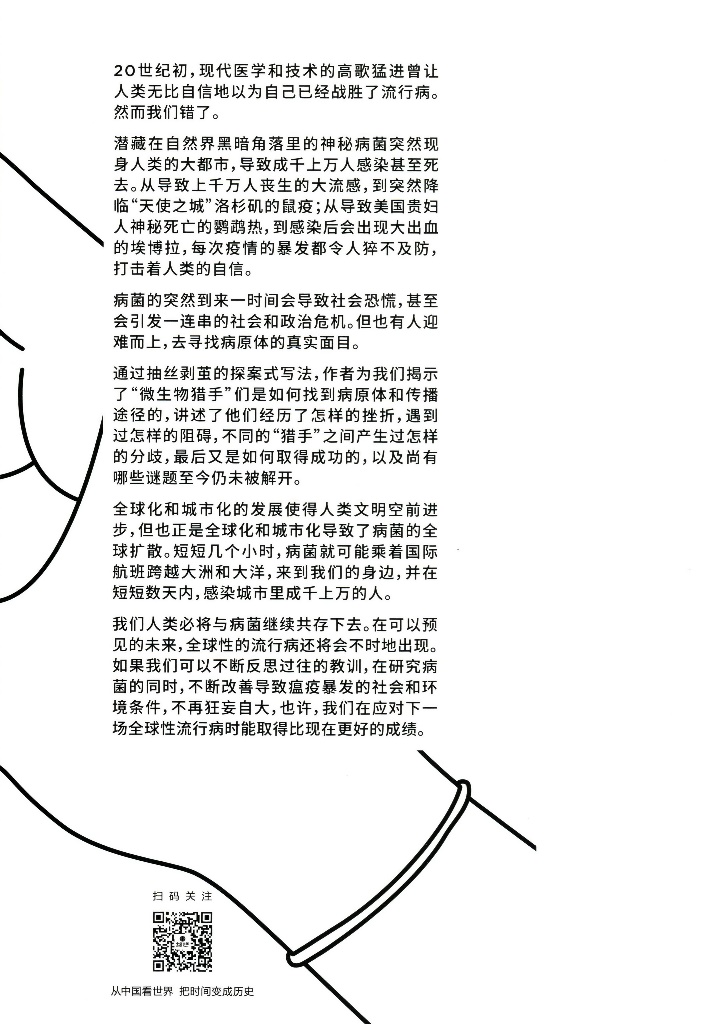 20世纪初,现代医学和技术的高歌猛进曾让人类无比自信地以为自己已经战胜了流行病。然而我们错了。

潜藏在自然界黑暗角落里的神秘病菌突然现身人类的大都市,导致成千上万人感染甚至死去。从导致上千万人丧生的大流感,到突然降临“天使之城”洛杉矶的鼠疫;从导致美国贵妇人神秘死亡的鹦鹉热,到感染后会出现大出血的埃博拉,每次疫情的暴发都令人猝不及防,打击着人类的自信。

病菌的突然到来一时间会导致社会恐慌,甚至会引发一连串的社会和政治危机。但也有人迎难而上,去寻找病原体的真实面目。

通过抽丝剥茧的探案式写法,作者为我们揭示了“微生物猎手”们是如何找到病原体和传播途径的,讲述了他们经历了怎样的挫折,遇到过怎样的阻碍,不同的“猎手”之间产生过怎样的分歧,最后又是如何取得成功的,以及尚有哪些谜题至今仍未被解开。

全球化和城市化的发展使得人类文明空前进步,但也正是全球化和城市化导致了病菌的全球扩散。短短几个小时,病菌就可能乘着国际航班跨越大洲和大洋,来到我们的身边,并在短短数天内,感染城市里成千上万的人。

我们人类必将与病菌继续共存下去。在可以预见的未来,全球性的流行病还将会不时地出现。如果我们可以不断反思过往的教训,在研究病菌的同时,不断改善导致瘟疫暴发的社会和环境条件,不再狂妄自大,也许,我们在应对下一场全球性流行病时能取得比现在更好的成绩。

扫码关注

从中国看世界 把时间变成历史